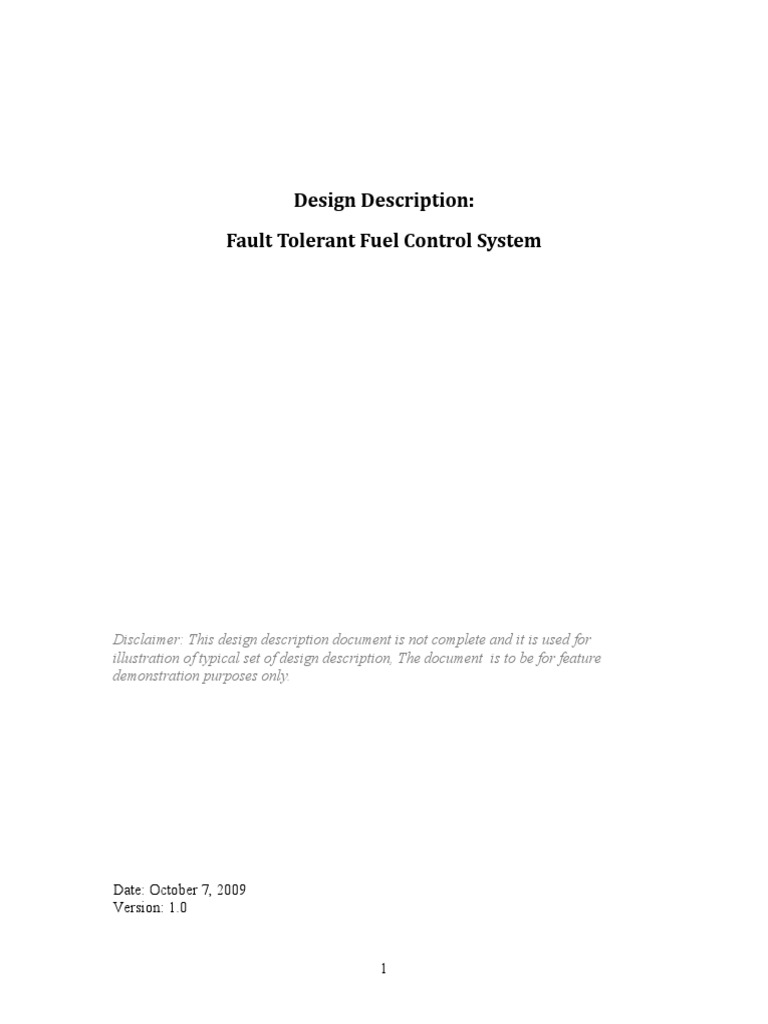 Design Description:

Fault Tolerant Fuel Control System

Disclaimer: This design description document is not complete and it is used for illustration of typical set of design description, The document is to be for feature demonstration purposes only.

Date: October 7, 2009
Version: 1.0

1